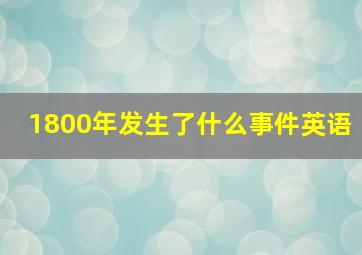 1800年发生了什么事件英语